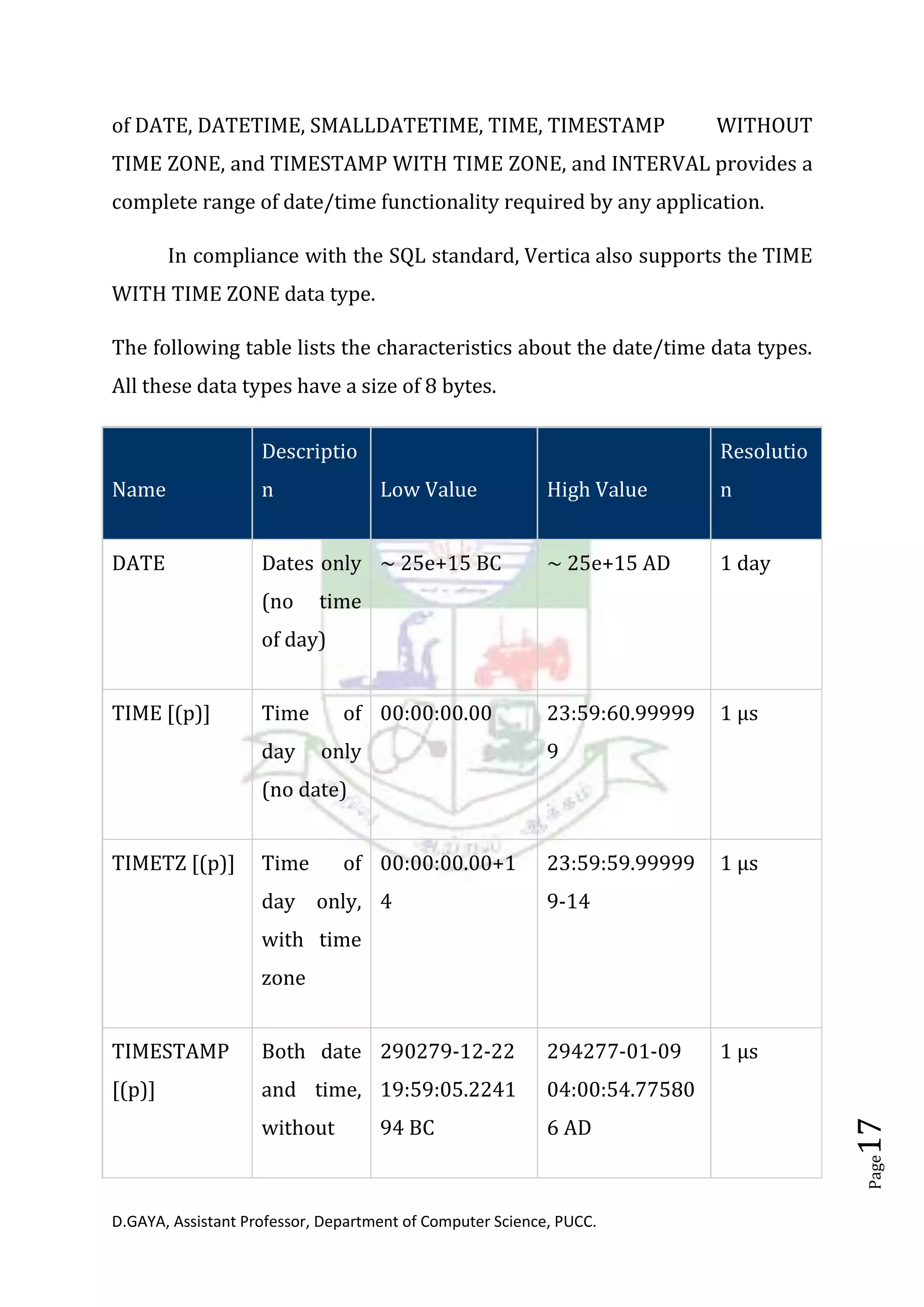 of DATE, DATETIME, SMALLDATETIME, TIME, TIMESTAMP WITHOUT TIME ZONE, and TIMESTAMP WITH TIME ZONE, and INTERVAL provides a complete range of date/time functionality required by any application.

In compliance with the SQL standard, Vertica also supports the TIME WITH TIME ZONE data type.

The following table lists the characteristics about the date/time data types. All these data types have a size of 8 bytes.

| Name | Description | Low Value | High Value | Resolution |
|---|---|---|---|---|
| DATE | Dates only (no time of day) | ~ 25e+15 BC | ~ 25e+15 AD | 1 day |
| TIME [(p)] | Time of day only (no date) | 00:00:00.00 | 23:59:60.999999 | 1 µs |
| TIMETZ [(p)] | Time of day only, with time zone | 00:00:00.00+14 | 23:59:59.999999-14 | 1 µs |
| TIMESTAMP [(p)] | Both date and time, without | 290279-12-22 19:59:05.224194 BC | 294277-01-09 04:00:54.775806 AD | 1 µs |

Page 17

D.GAYA, Assistant Professor, Department of Computer Science, PUCC.